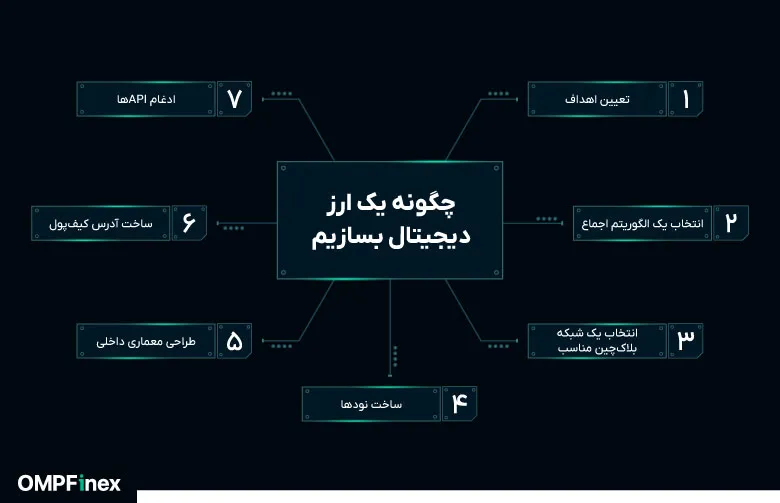 چگونه یک ارز دیجیتال بسازیم

۱ تعیین اهداف

۲ انتخاب یک الگوریتم اجماع

۳ انتخاب یک شبکه بلاک‌چین مناسب

۴ ساخت نودها

۵ طراحی معماری داخلی

۶ ساخت آدرس کیف‌پول

۷ ادغام APIها

OMPFinex